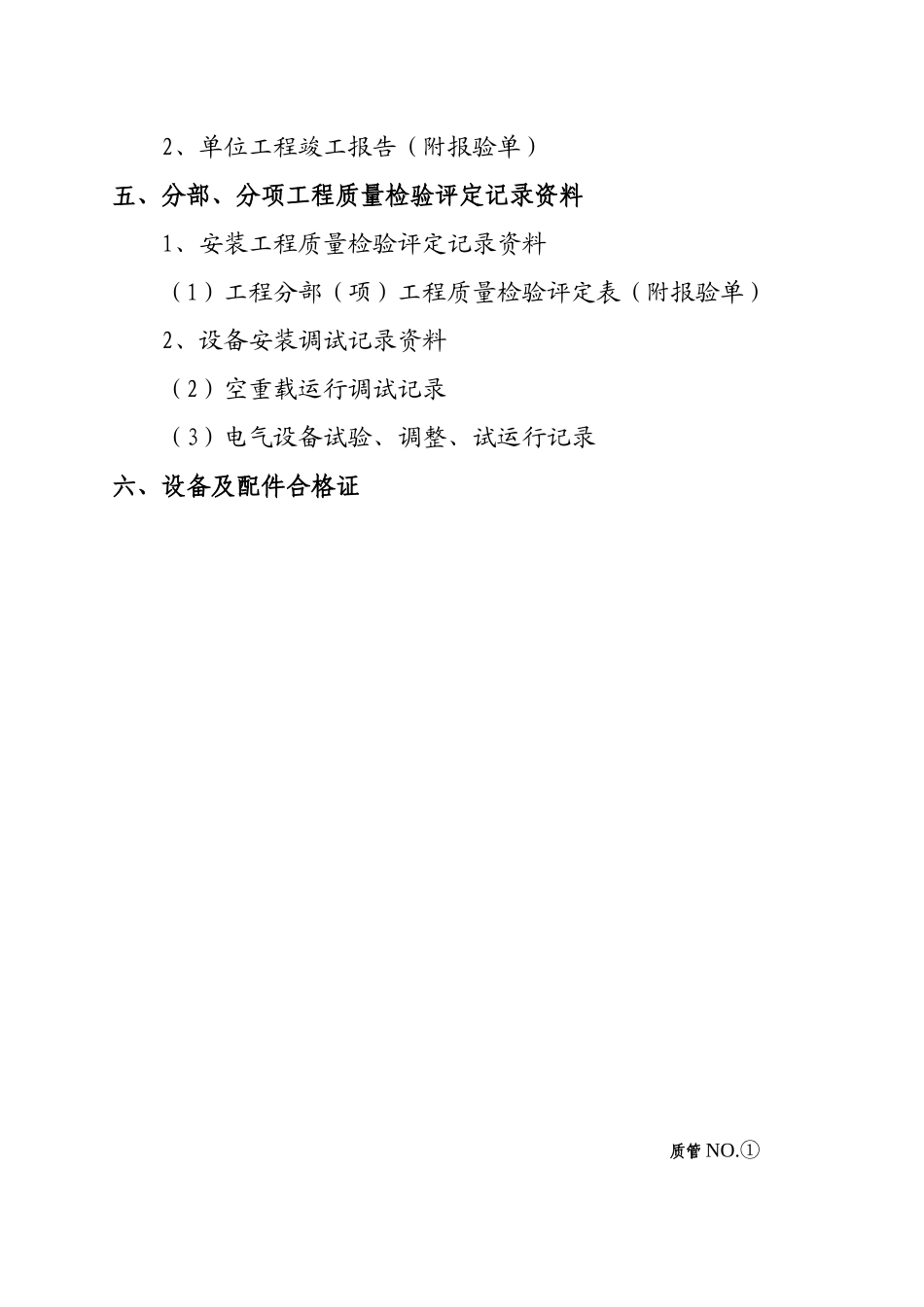 2、单位工程竣工报告（附报验单）

五、分部、分项工程质量检验评定记录资料

1、安装工程质量检验评定记录资料

（1）工程分部（项）工程质量检验评定表（附报验单）

2、设备安装调试记录资料

（2）空重载运行调试记录

（3）电气设备试验、调整、试运行记录

六、设备及配件合格证

质管 NO.①